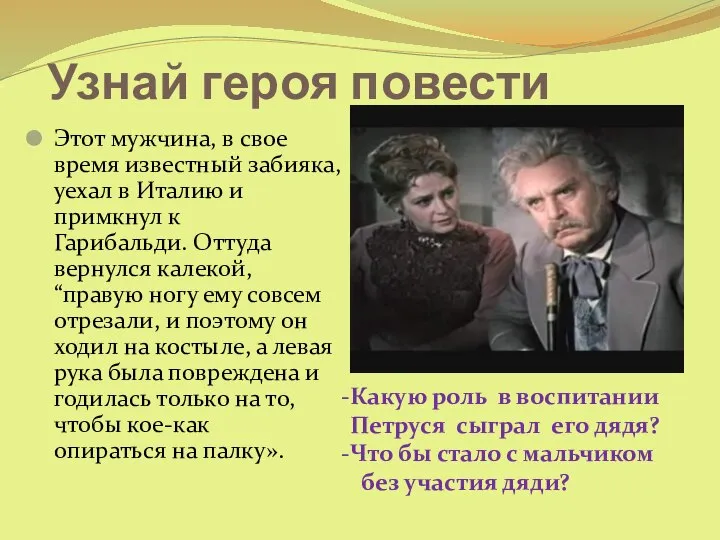 Узнай героя повести

Этот мужчина, в свое время известный забияка, уехал в Италию и примкнул к Гарибальди. Оттуда вернулся калекой, “правую ногу ему совсем отрезали, и поэтому он ходил на костыле, а левая рука была повреждена и годилась только на то, чтобы кое-как опираться на палку».

-Какую роль в воспитании Петруся сыграл его дядя?
-Что бы стало с мальчиком без участия дяди?